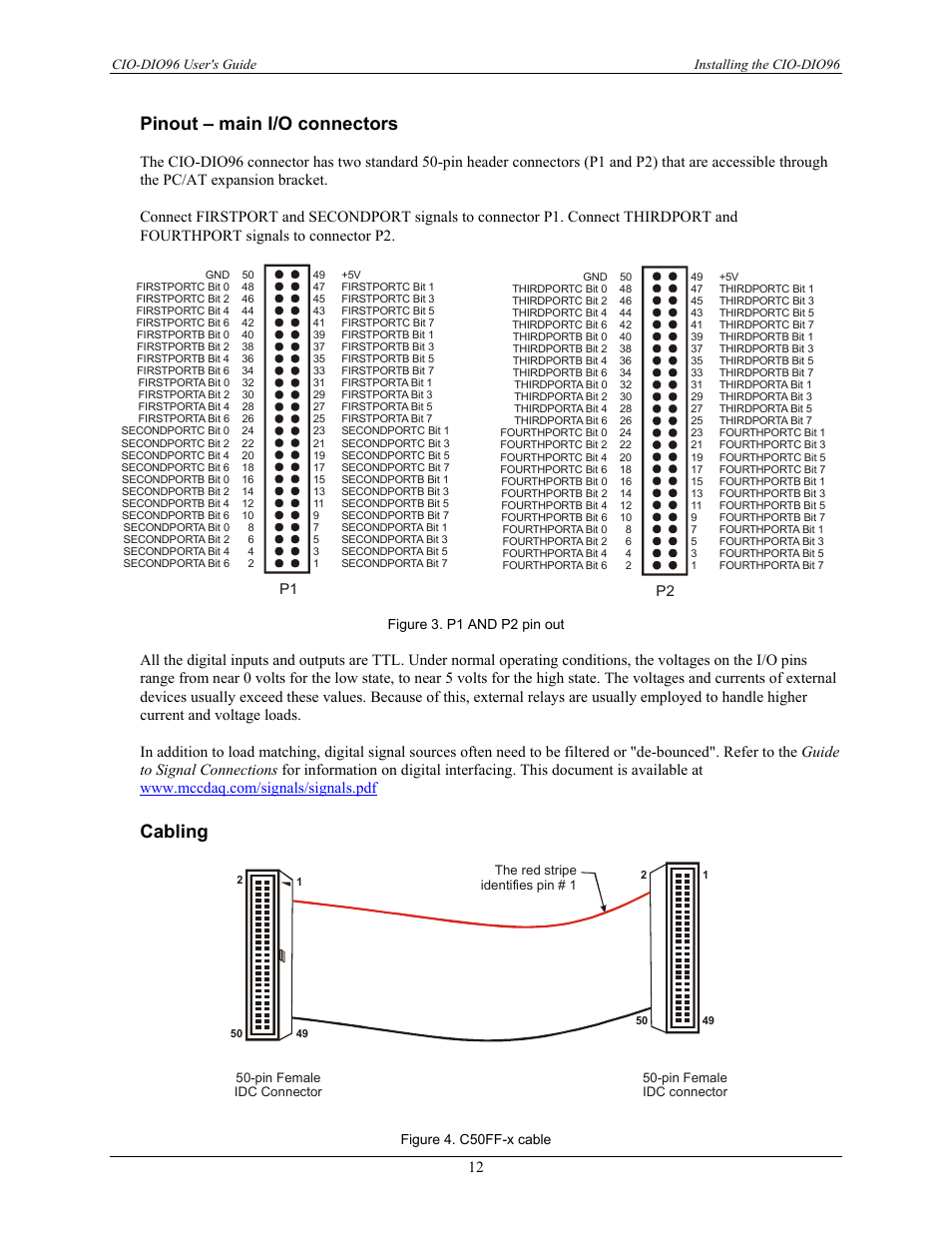 CIO-DIO96 User's Guide

Installing the CIO-DIO96

Pinout – main I/O connectors

The CIO-DIO96 connector has two standard 50-pin header connectors (P1 and P2) that are accessible through the PC/AT expansion bracket.

Connect FIRSTPORT and SECONDPORT signals to connector P1. Connect THIRDPORT and FOURTHPORT signals to connector P2.

| | | | |
|---|---|---|---|
| GND | 50 | 49 | +5V |
| FIRSTPORTC Bit 0 | 48 | 47 | FIRSTPORTC Bit 1 |
| FIRSTPORTC Bit 2 | 46 | 45 | FIRSTPORTC Bit 3 |
| FIRSTPORTC Bit 4 | 44 | 43 | FIRSTPORTC Bit 5 |
| FIRSTPORTC Bit 6 | 42 | 41 | FIRSTPORTC Bit 7 |
| FIRSTPORTB Bit 0 | 40 | 39 | FIRSTPORTB Bit 1 |
| FIRSTPORTB Bit 2 | 38 | 37 | FIRSTPORTB Bit 3 |
| FIRSTPORTB Bit 4 | 36 | 35 | FIRSTPORTB Bit 5 |
| FIRSTPORTB Bit 6 | 34 | 33 | FIRSTPORTB Bit 7 |
| FIRSTPORTA Bit 0 | 32 | 31 | FIRSTPORTA Bit 1 |
| FIRSTPORTA Bit 2 | 30 | 29 | FIRSTPORTA Bit 3 |
| FIRSTPORTA Bit 4 | 28 | 27 | FIRSTPORTA Bit 5 |
| FIRSTPORTA Bit 6 | 26 | 25 | FIRSTPORTA Bit 7 |
| SECONDPORTC Bit 0 | 24 | 23 | SECONDPORTC Bit 1 |
| SECONDPORTC Bit 2 | 22 | 21 | SECONDPORTC Bit 3 |
| SECONDPORTC Bit 4 | 20 | 19 | SECONDPORTC Bit 5 |
| SECONDPORTC Bit 6 | 18 | 17 | SECONDPORTC Bit 7 |
| SECONDPORTB Bit 0 | 16 | 15 | SECONDPORTB Bit 1 |
| SECONDPORTB Bit 2 | 14 | 13 | SECONDPORTB Bit 3 |
| SECONDPORTB Bit 4 | 12 | 11 | SECONDPORTB Bit 5 |
| SECONDPORTB Bit 6 | 10 | 9 | SECONDPORTB Bit 7 |
| SECONDPORTA Bit 0 | 8 | 7 | SECONDPORTA Bit 1 |
| SECONDPORTA Bit 2 | 6 | 5 | SECONDPORTA Bit 3 |
| SECONDPORTA Bit 4 | 4 | 3 | SECONDPORTA Bit 5 |
| SECONDPORTA Bit 6 | 2 | 1 | SECONDPORTA Bit 7 |

P1

| | | | |
|---|---|---|---|
| GND | 50 | 49 | +5V |
| THIRDPORTC Bit 0 | 48 | 47 | THIRDPORTC Bit 1 |
| THIRDPORTC Bit 2 | 46 | 45 | THIRDPORTC Bit 3 |
| THIRDPORTC Bit 4 | 44 | 43 | THIRDPORTC Bit 5 |
| THIRDPORTC Bit 6 | 42 | 41 | THIRDPORTC Bit 7 |
| THIRDPORTB Bit 0 | 40 | 39 | THIRDPORTB Bit 1 |
| THIRDPORTB Bit 2 | 38 | 37 | THIRDPORTB Bit 3 |
| THIRDPORTB Bit 4 | 36 | 35 | THIRDPORTB Bit 5 |
| THIRDPORTB Bit 6 | 34 | 33 | THIRDPORTB Bit 7 |
| THIRDPORTA Bit 0 | 32 | 31 | THIRDPORTA Bit 1 |
| THIRDPORTA Bit 2 | 30 | 29 | THIRDPORTA Bit 3 |
| THIRDPORTA Bit 4 | 28 | 27 | THIRDPORTA Bit 5 |
| THIRDPORTA Bit 6 | 26 | 25 | THIRDPORTA Bit 7 |
| FOURTHPORTC Bit 0 | 24 | 23 | FOURTHPORTC Bit 1 |
| FOURTHPORTC Bit 2 | 22 | 21 | FOURTHPORTC Bit 3 |
| FOURTHPORTC Bit 4 | 20 | 19 | FOURTHPORTC Bit 5 |
| FOURTHPORTC Bit 6 | 18 | 17 | FOURTHPORTC Bit 7 |
| FOURTHPORTB Bit 0 | 16 | 15 | FOURTHPORTB Bit 1 |
| FOURTHPORTB Bit 2 | 14 | 13 | FOURTHPORTB Bit 3 |
| FOURTHPORTB Bit 4 | 12 | 11 | FOURTHPORTB Bit 5 |
| FOURTHPORTB Bit 6 | 10 | 9 | FOURTHPORTB Bit 7 |
| FOURTHPORTA Bit 0 | 8 | 7 | FOURTHPORTA Bit 1 |
| FOURTHPORTA Bit 2 | 6 | 5 | FOURTHPORTA Bit 3 |
| FOURTHPORTA Bit 4 | 4 | 3 | FOURTHPORTA Bit 5 |
| FOURTHPORTA Bit 6 | 2 | 1 | FOURTHPORTA Bit 7 |

P2

Figure 3. P1 AND P2 pin out

All the digital inputs and outputs are TTL. Under normal operating conditions, the voltages on the I/O pins range from near 0 volts for the low state, to near 5 volts for the high state. The voltages and currents of external devices usually exceed these values. Because of this, external relays are usually employed to handle higher current and voltage loads.

In addition to load matching, digital signal sources often need to be filtered or "de-bounced". Refer to the Guide to Signal Connections for information on digital interfacing. This document is available at www.mccdaq.com/signals/signals.pdf

Cabling

2 1 50 49

The red stripe identifies pin # 1

2 1 50 49

50-pin Female IDC Connector

50-pin Female IDC connector

Figure 4. C50FF-x cable

12